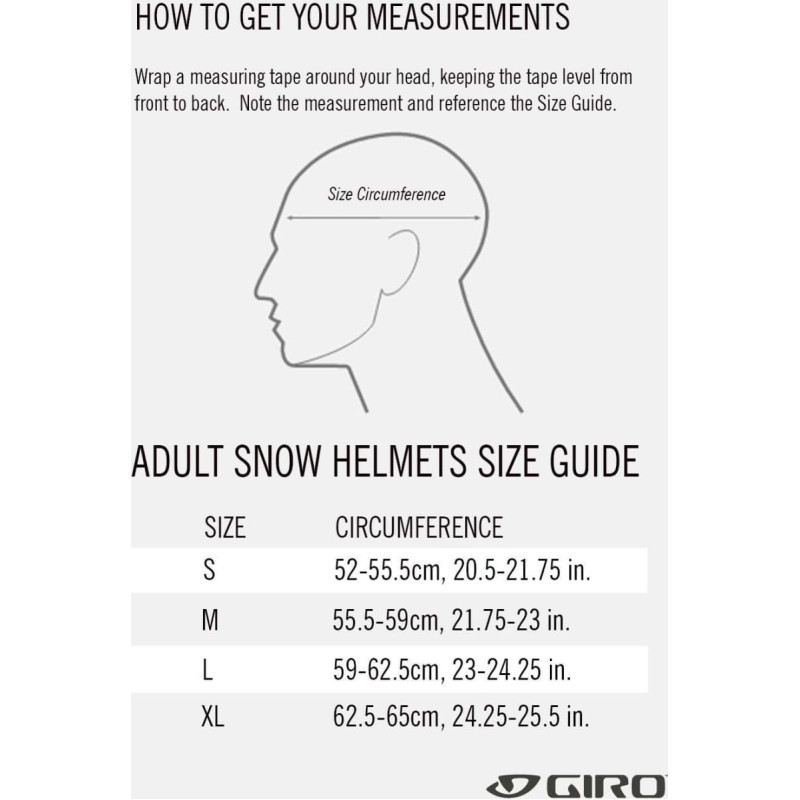 HOW TO GET YOUR MEASUREMENTS

Wrap a measuring tape around your head, keeping the tape level from front to back. Note the measurement and reference the Size Guide.

Size Circumference

ADULT SNOW HELMETS SIZE GUIDE

| SIZE | CIRCUMFERENCE |
|---|---|
| S | 52-55.5cm, 20.5-21.75 in. |
| M | 55.5-59cm, 21.75-23 in. |
| L | 59-62.5cm, 23-24.25 in. |
| XL | 62.5-65cm, 24.25-25.5 in. |

GIRO